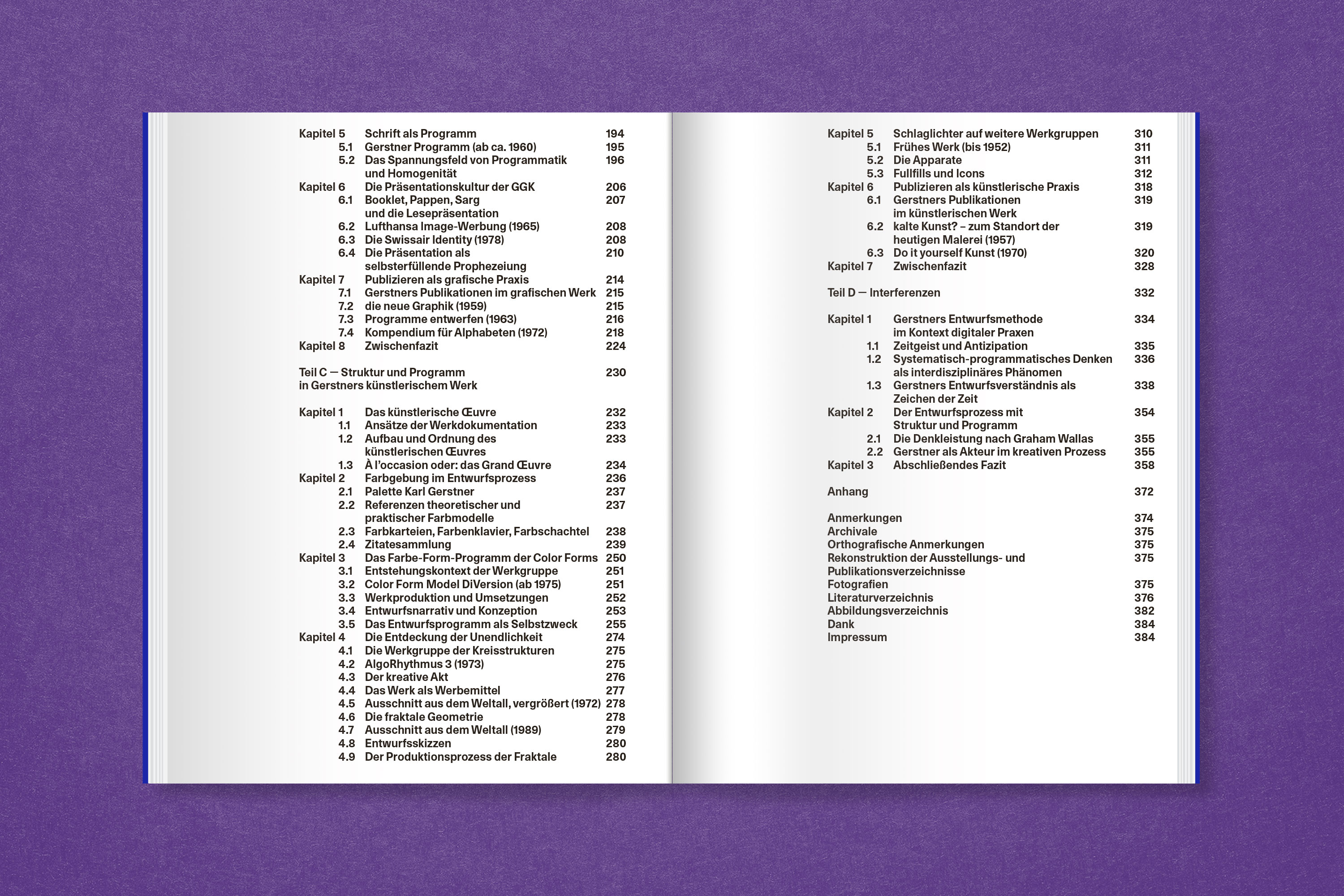 Kapitel 5 Schrift als Programm 194
5.1 Gerstner Programm (ab ca. 1960) 195
5.2 Das Spannungsfeld von Programmatik und Homogenität 196
Kapitel 6 Die Präsentationskultur der GGK 206
6.1 Booklet, Pappen, Sarg und die Lesepräsentation 207
6.2 Lufthansa Image-Werbung (1965) 208
6.3 Die Swissair Identity (1978) 208
6.4 Die Präsentation als selbsterfüllende Prophezeiung 210
Kapitel 7 Publizieren als grafische Praxis 214
7.1 Gerstners Publikationen im grafischen Werk 215
7.2 die neue Graphik (1959) 215
7.3 Programme entwerfen (1963) 216
7.4 Kompendium für Alphabeten (1972) 218
Kapitel 8 Zwischenfazit 224

Teil C — Struktur und Programm in Gerstners künstlerischem Werk 230

Kapitel 1 Das künstlerische Œuvre 232
1.1 Ansätze der Werkdokumentation 233
1.2 Aufbau und Ordnung des künstlerischen Œuvres 233
1.3 À l'occasion oder: das Grand Œuvre 234
Kapitel 2 Farbgebung im Entwurfsprozess 236
2.1 Palette Karl Gerstner 237
2.2 Referenzen theoretischer und praktischer Farbmodelle 237
2.3 Farbkarteien, Farbenklavier, Farbschachtel 238
2.4 Zitatesammlung 239
Kapitel 3 Das Farbe-Form-Programm der Color Forms 250
3.1 Entstehungskontext der Werkgruppe 251
3.2 Color Form Model DiVersion (ab 1975) 251
3.3 Werkproduktion und Umsetzungen 252
3.4 Entwurfsnarrativ und Konzeption 253
3.5 Das Entwurfsprogramm als Selbstzweck 255
Kapitel 4 Die Entdeckung der Unendlichkeit 274
4.1 Die Werkgruppe der Kreisstrukturen 275
4.2 AlgoRhythmus 3 (1973) 275
4.3 Der kreative Akt 276
4.4 Das Werk als Werbemittel 277
4.5 Ausschnitt aus dem Weltall, vergrößert (1972) 278
4.6 Die fraktale Geometrie 278
4.7 Ausschnitt aus dem Weltall (1989) 279
4.8 Entwurfsskizzen 280
4.9 Der Produktionsprozess der Fraktale 280

Kapitel 5 Schlaglichter auf weitere Werkgruppen 310
5.1 Frühes Werk (bis 1952) 311
5.2 Die Apparate 311
5.3 Fullfills und Icons 312
Kapitel 6 Publizieren als künstlerische Praxis 318
6.1 Gerstners Publikationen im künstlerischen Werk 319
6.2 kalte Kunst? – zum Standort der heutigen Malerei (1957) 319
6.3 Do it yourself Kunst (1970) 320
Kapitel 7 Zwischenfazit 328

Teil D — Interferenzen 332

Kapitel 1 Gerstners Entwurfsmethode im Kontext digitaler Praxen 334
1.1 Zeitgeist und Antizipation 335
1.2 Systematisch-programmatisches Denken als interdisziplinäres Phänomen 336
1.3 Gerstners Entwurfsverständnis als Zeichen der Zeit 338
Kapitel 2 Der Entwurfsprozess mit Struktur und Programm 354
2.1 Die Denkleistung nach Graham Wallas 355
2.2 Gerstner als Akteur im kreativen Prozess 355
Kapitel 3 Abschließendes Fazit 358

Anhang 372

Anmerkungen 374
Archivale 375
Orthografische Anmerkungen 375
Rekonstruktion der Ausstellungs- und Publikationsverzeichnisse 375
Fotografien 375
Literaturverzeichnis 376
Abbildungsverzeichnis 382
Dank 384
Impressum 384